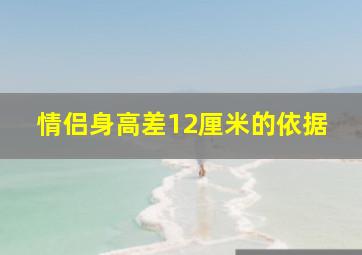 情侣身高差12厘米的依据